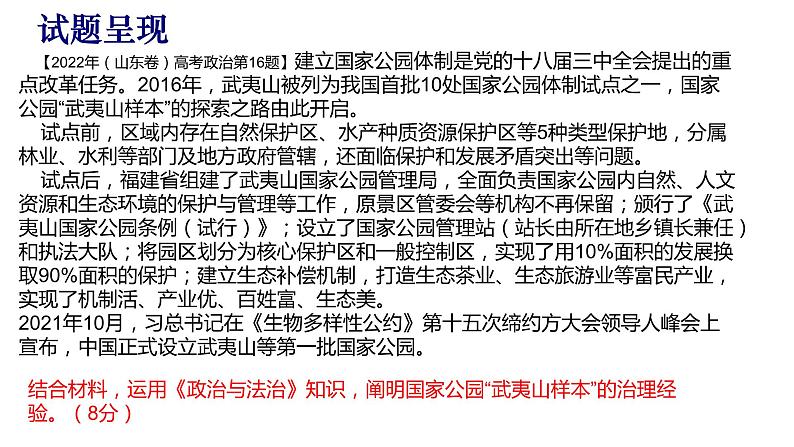 试题呈现

【2022年（山东卷）高考政治第16题】建立国家公园体制是党的十八届三中全会提出的重点改革任务。2016年，武夷山被列为我国首批10处国家公园体制试点之一，国家公园“武夷山样本”的探索之路由此开启。

试点前，区域内存在自然保护区、水产种质资源保护区等5种类型保护地，分属林业、水利等部门及地方政府管辖，还面临保护和发展矛盾突出等问题。

试点后，福建省组建了武夷山国家公园管理局，全面负责国家公园内自然、人文资源和生态环境的保护与管理等工作，原景区管委会等机构不再保留；颁行了《武夷山国家公园条例（试行）》；设立了国家公园管理站（站长由所在地乡镇长兼任）和执法大队；将园区划分为核心保护区和一般控制区，实现了用10%面积的发展换取90%面积的保护；建立生态补偿机制，打造生态茶业、生态旅游业等富民产业，实现了机制活、产业优、百姓富、生态美。

2021年10月，习总书记在《生物多样性公约》第十五次缔约方大会领导人峰会上宣布，中国正式设立武夷山等第一批国家公园。

结合材料，运用《政治与法治》知识，阐明国家公园“武夷山样本”的治理经验。（8分）